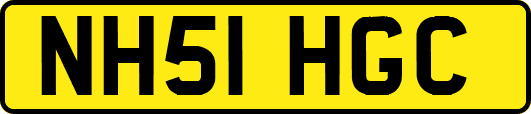 NH51 HGC